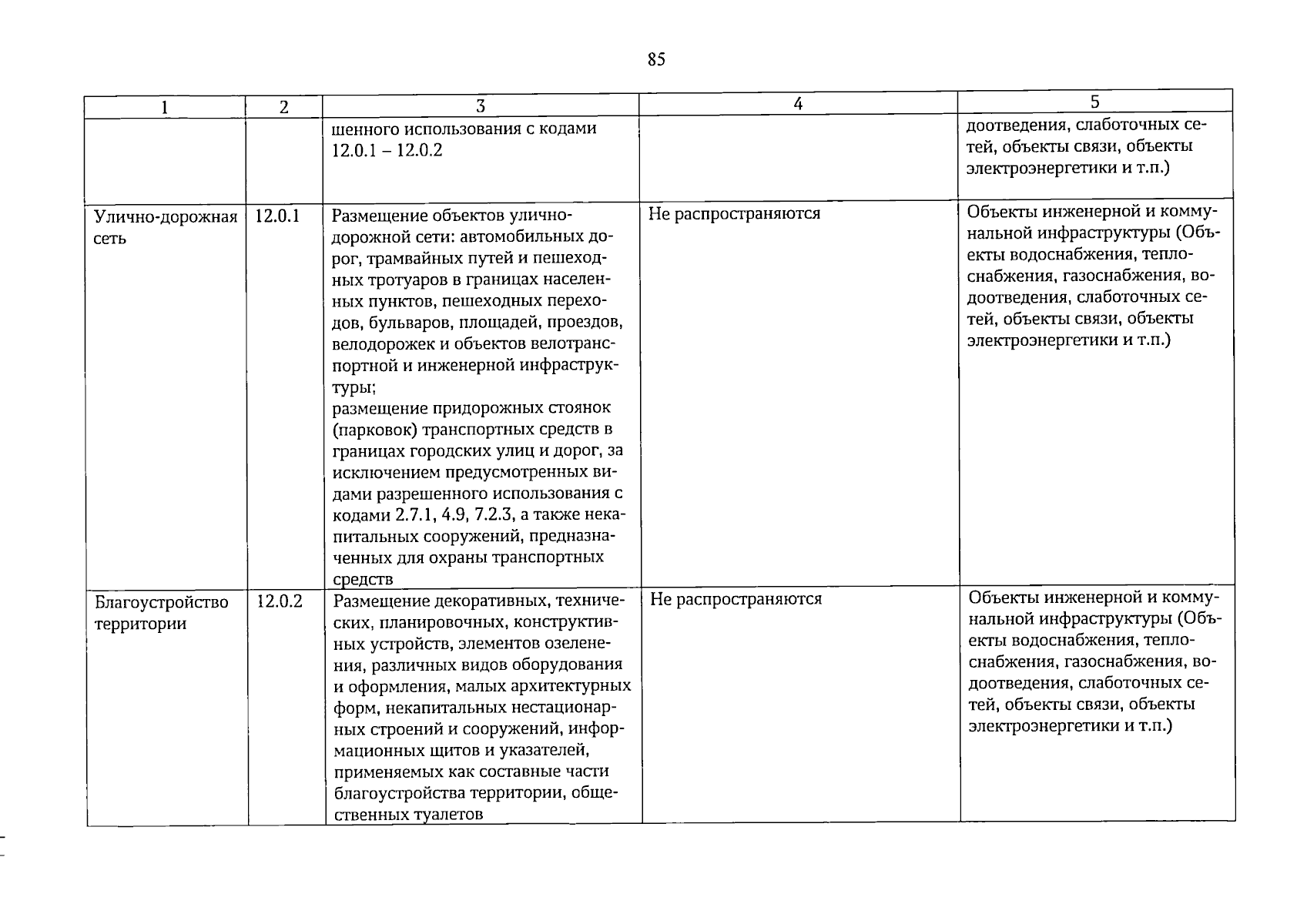 85

| 1 | 2 | 3 | 4 | 5 |
|---|---|---|---|---|
|  |  | шенного использования с кодами 12.0.1 – 12.0.2 |  | доотведения, слаботочных сетей, объекты связи, объекты электроэнергетики и т.п.) |
| Улично-дорожная сеть | 12.0.1 | Размещение объектов улично-дорожной сети: автомобильных дорог, трамвайных путей и пешеходных тротуаров в границах населенных пунктов, пешеходных переходов, бульваров, площадей, проездов, велодорожек и объектов велотранспортной и инженерной инфраструктуры; размещение придорожных стоянок (парковок) транспортных средств в границах городских улиц и дорог, за исключением предусмотренных видами разрешенного использования с кодами 2.7.1, 4.9, 7.2.3, а также некапитальных сооружений, предназначенных для охраны транспортных средств | Не распространяются | Объекты инженерной и коммунальной инфраструктуры (Объекты водоснабжения, теплоснабжения, газоснабжения, водоотведения, слаботочных сетей, объекты связи, объекты электроэнергетики и т.п.) |
| Благоустройство территории | 12.0.2 | Размещение декоративных, технических, планировочных, конструктивных устройств, элементов озеленения, различных видов оборудования и оформления, малых архитектурных форм, некапитальных нестационарных строений и сооружений, информационных щитов и указателей, применяемых как составные части благоустройства территории, общественных туалетов | Не распространяются | Объекты инженерной и коммунальной инфраструктуры (Объекты водоснабжения, теплоснабжения, газоснабжения, водоотведения, слаботочных сетей, объекты связи, объекты электроэнергетики и т.п.) |